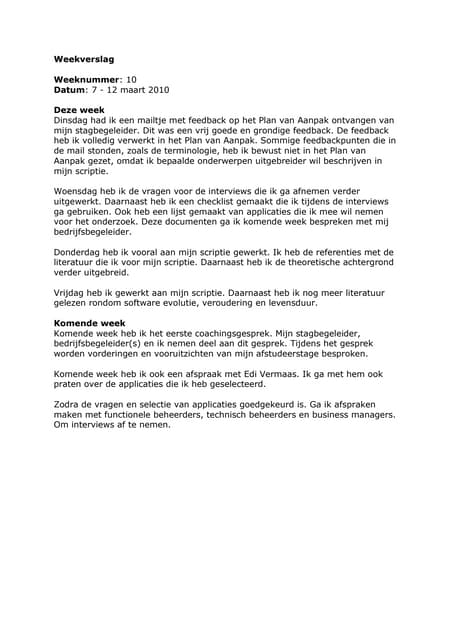 Weekverslag

Weeknummer: 10
Datum: 7 - 12 maart 2010

Deze week
Dinsdag had ik een mailtje met feedback op het Plan van Aanpak ontvangen van mijn stagbegeleider. Dit was een vrij goede en grondige feedback. De feedback heb ik volledig verwerkt in het Plan van Aanpak. Sommige feedbackpunten die in de mail stonden, zoals de terminologie, heb ik bewust niet in het Plan van Aanpak gezet, omdat ik bepaalde onderwerpen uitgebreider wil beschrijven in mijn scriptie.

Woensdag heb ik de vragen voor de interviews die ik ga afnemen verder uitgewerkt. Daarnaast heb ik een checklist gemaakt die ik tijdens de interviews ga gebruiken. Ook heb een lijst gemaakt van applicaties die ik mee wil nemen voor het onderzoek. Deze documenten ga ik komende week bespreken met mij bedrijfsbegeleider.

Donderdag heb ik vooral aan mijn scriptie gewerkt. Ik heb de referenties met de literatuur die ik voor mijn scriptie. Daarnaast heb ik de theoretische achtergrond verder uitgebreid.

Vrijdag heb ik gewerkt aan mijn scriptie. Daarnaast heb ik nog meer literatuur gelezen rondom software evolutie, veroudering en levensduur.

Komende week
Komende week heb ik het eerste coachingsgesprek. Mijn stagbegeleider, bedrijfsbegeleider(s) en ik nemen deel aan dit gesprek. Tijdens het gesprek worden vorderingen en vooruitzichten van mijn afstudeerstage besproken.

Komende week heb ik ook een afspraak met Edi Vermaas. Ik ga met hem ook praten over de applicaties die ik heb geselecteerd.

Zodra de vragen en selectie van applicaties goedgekeurd is. Ga ik afspraken maken met functionele beheerders, technisch beheerders en business managers. Om interviews af te nemen.